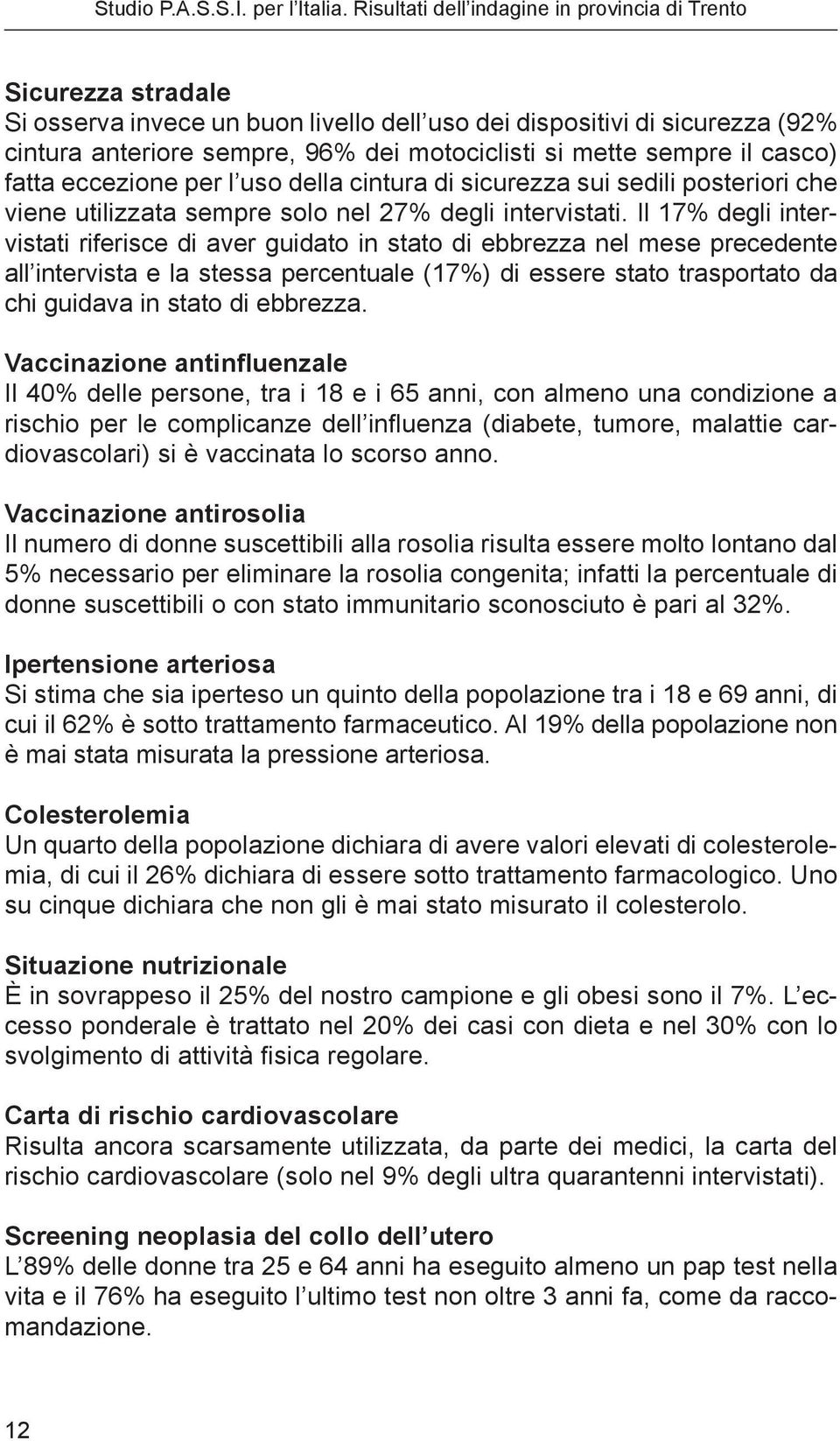 Studio P.A.S.S.I. per l'Italia. Risultati dell'indagine in provincia di Trento

Sicurezza stradale
Si osserva invece un buon livello dell'uso dei dispositivi di sicurezza (92% cintura anteriore sempre, 96% dei motociclisti si mette sempre il casco) fatta eccezione per l'uso della cintura di sicurezza sui sedili posteriori che viene utilizzata sempre solo nel 27% degli intervistati. Il 17% degli intervistati riferisce di aver guidato in stato di ebbrezza nel mese precedente all'intervista e la stessa percentuale (17%) di essere stato trasportato da chi guidava in stato di ebbrezza.

Vaccinazione antinfluenzale
Il 40% delle persone, tra i 18 e i 65 anni, con almeno una condizione a rischio per le complicanze dell'influenza (diabete, tumore, malattie cardiovascolari) si è vaccinata lo scorso anno.

Vaccinazione antirosolia
Il numero di donne suscettibili alla rosolia risulta essere molto lontano dal 5% necessario per eliminare la rosolia congenita; infatti la percentuale di donne suscettibili o con stato immunitario sconosciuto è pari al 32%.

Ipertensione arteriosa
Si stima che sia iperteso un quinto della popolazione tra i 18 e 69 anni, di cui il 62% è sotto trattamento farmaceutico. Al 19% della popolazione non è mai stata misurata la pressione arteriosa.

Colesterolemia
Un quarto della popolazione dichiara di avere valori elevati di colesterolemia, di cui il 26% dichiara di essere sotto trattamento farmacologico. Uno su cinque dichiara che non gli è mai stato misurato il colesterolo.

Situazione nutrizionale
È in sovrappeso il 25% del nostro campione e gli obesi sono il 7%. L'eccesso ponderale è trattato nel 20% dei casi con dieta e nel 30% con lo svolgimento di attività fisica regolare.

Carta di rischio cardiovascolare
Risulta ancora scarsamente utilizzata, da parte dei medici, la carta del rischio cardiovascolare (solo nel 9% degli ultra quarantenni intervistati).

Screening neoplasia del collo dell'utero
L'89% delle donne tra 25 e 64 anni ha eseguito almeno un pap test nella vita e il 76% ha eseguito l'ultimo test non oltre 3 anni fa, come da raccomandazione.

12